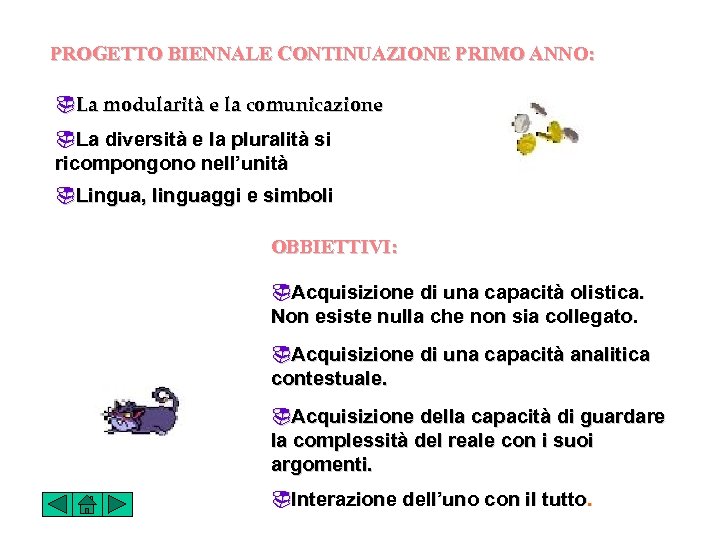 PROGETTO BIENNALE CONTINUAZIONE PRIMO ANNO:

La modularità e la comunicazione

La diversità e la pluralità si ricompongono nell'unità

Lingua, linguaggi e simboli

OBBIETTIVI:

Acquisizione di una capacità olistica. Non esiste nulla che non sia collegato.

Acquisizione di una capacità analitica contestuale.

Acquisizione della capacità di guardare la complessità del reale con i suoi argomenti.

Interazione dell'uno con il tutto.